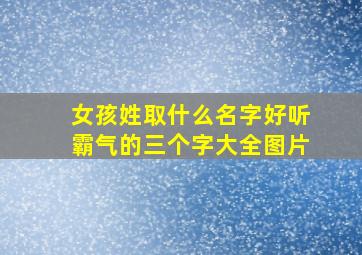 女孩姓取什么名字好听
霸气的三个字大全图片